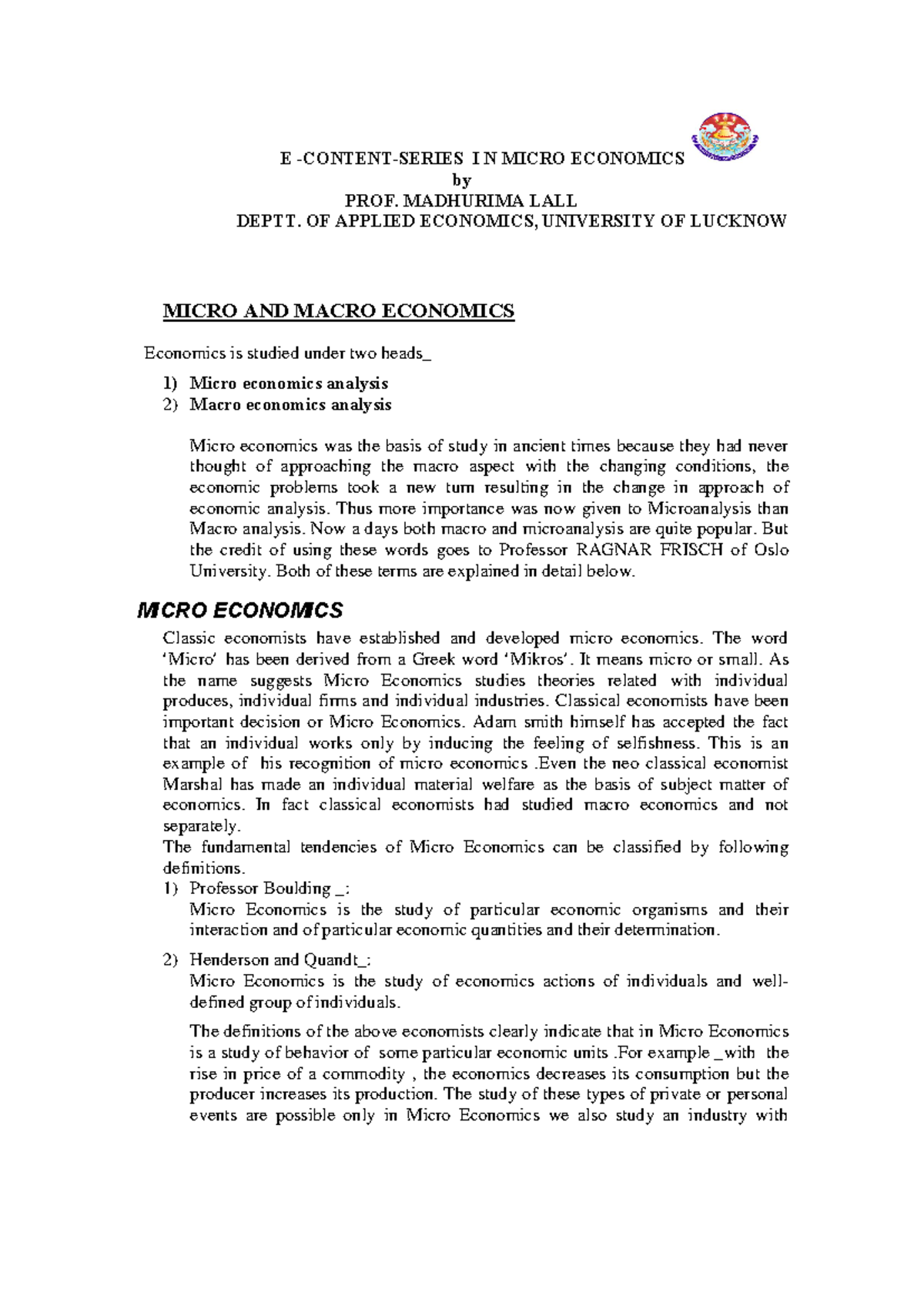 E -CONTENT-SERIES I N MICRO ECONOMICS
by
PROF. MADHURIMA LALL
DEPTT. OF APPLIED ECONOMICS, UNIVERSITY OF LUCKNOW

MICRO AND MACRO ECONOMICS

Economics is studied under two heads_

1) Micro economics analysis
2) Macro economics analysis

Micro economics was the basis of study in ancient times because they had never thought of approaching the macro aspect with the changing conditions, the economic problems took a new turn resulting in the change in approach of economic analysis. Thus more importance was now given to Microanalysis than Macro analysis. Now a days both macro and microanalysis are quite popular. But the credit of using these words goes to Professor RAGNAR FRISCH of Oslo University. Both of these terms are explained in detail below.

MICRO ECONOMICS

Classic economists have established and developed micro economics. The word 'Micro' has been derived from a Greek word 'Mikros'. It means micro or small. As the name suggests Micro Economics studies theories related with individual produces, individual firms and individual industries. Classical economists have been important decision or Micro Economics. Adam smith himself has accepted the fact that an individual works only by inducing the feeling of selfishness. This is an example of his recognition of micro economics .Even the neo classical economist Marshal has made an individual material welfare as the basis of subject matter of economics. In fact classical economists had studied macro economics and not separately.
The fundamental tendencies of Micro Economics can be classified by following definitions.
1) Professor Boulding _:
Micro Economics is the study of particular economic organisms and their interaction and of particular economic quantities and their determination.
2) Henderson and Quandt_:
Micro Economics is the study of economics actions of individuals and well-defined group of individuals.

The definitions of the above economists clearly indicate that in Micro Economics is a study of behavior of some particular economic units .For example _with the rise in price of a commodity , the economics decreases its consumption but the producer increases its production. The study of these types of private or personal events are possible only in Micro Economics we also study an industry with